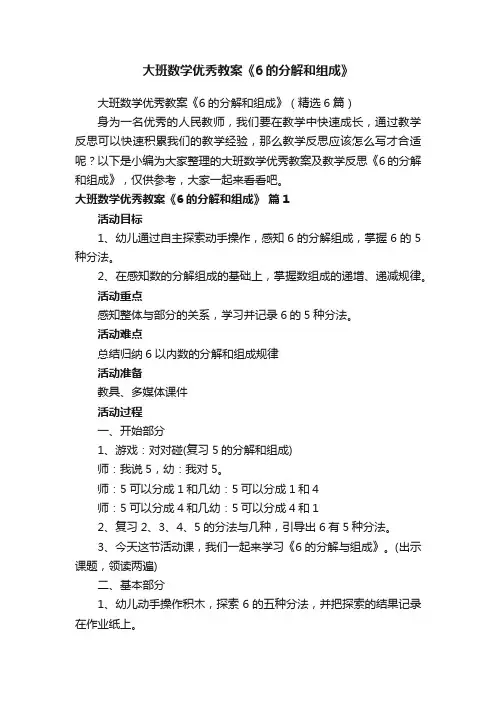 大班数学优秀教案《6的分解和组成》

大班数学优秀教案《6的分解和组成》（精选6篇）

身为一名优秀的人民教师，我们要在教学中快速成长，通过教学反思可以快速积累我们的教学经验，那么教学反思应该怎么写才合适呢？以下是小编为大家整理的大班数学优秀教案及教学反思《6的分解和组成》，仅供参考，大家一起来看看吧。

大班数学优秀教案《6的分解和组成》 篇1

活动目标

1、幼儿通过自主探索动手操作，感知6的分解组成，掌握6的5种分法。

2、在感知数的分解组成的基础上，掌握数组成的递增、递减规律。

活动重点

感知整体与部分的关系，学习并记录6的5种分法。

活动难点

总结归纳6以内数的分解和组成规律

活动准备

教具、多媒体课件

活动过程

一、开始部分

1、游戏：对对碰(复习5的分解和组成)

师：我说5，幼：我对5。

师：5可以分成1和几幼：5可以分成1和4

师：5可以分成4和几幼：5可以分成4和1

2、复习2、3、4、5的分法与几种，引导出6有5种分法。

3、今天这节活动课，我们一起来学习《6的分解与组成》。(出示课题，领读两遍)

二、基本部分

1、幼儿动手操作积木，探索6的五种分法，并把探索的结果记录在作业纸上。